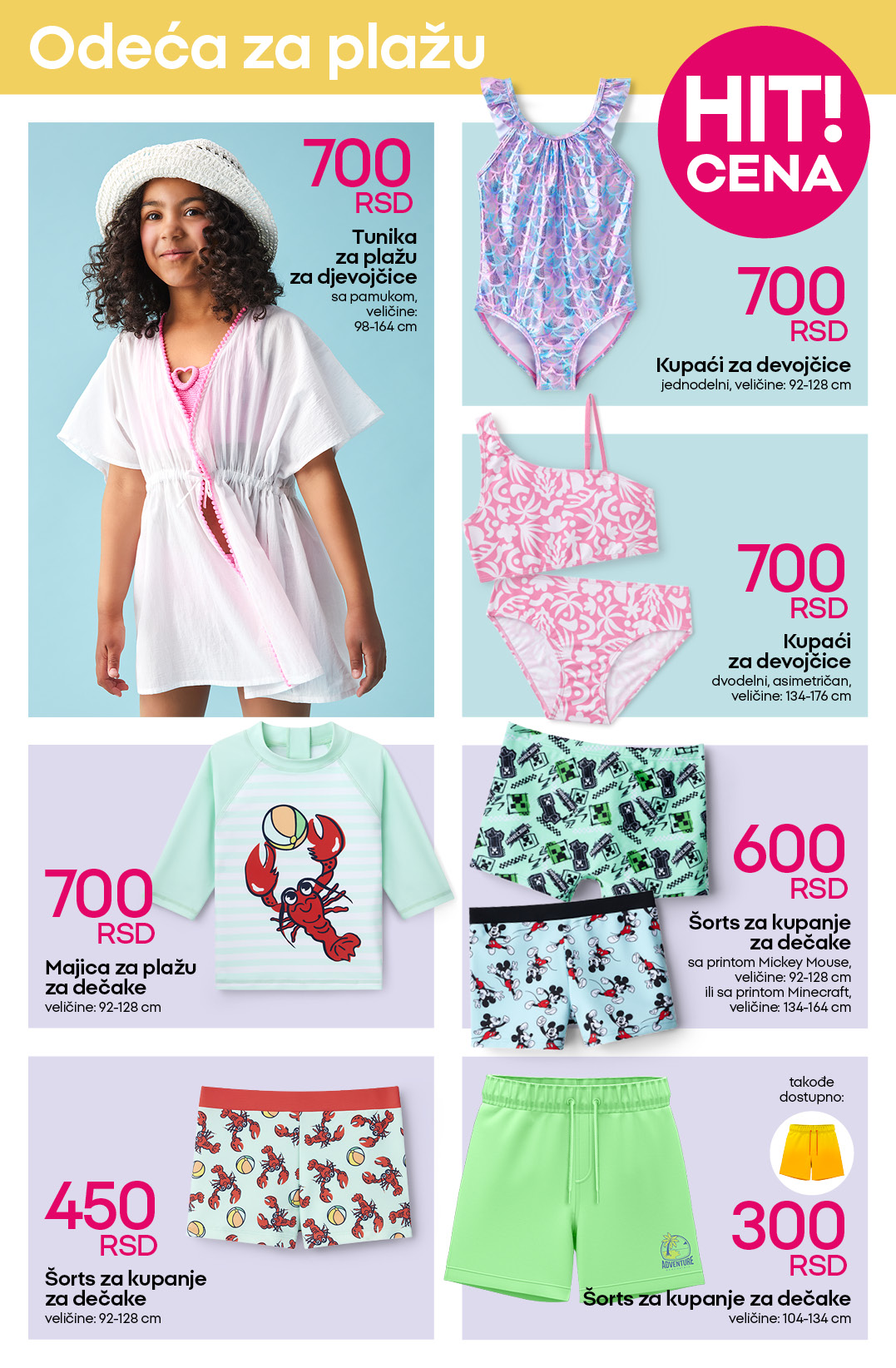 Odeća za plažu

HIT! CENA

700 RSD
Tunika za plažu za djevojčice
sa pamukom, veličine: 98-164 cm

700 RSD
Kupaći za devojčice
jednodelni, veličine: 92-128 cm

700 RSD
Kupaći za devojčice
dvodelni, asimetričan, veličine: 134-176 cm

700 RSD
Majica za plažu za dečake
veličine: 92-128 cm

600 RSD
Šorts za kupanje za dečake
sa printom Mickey Mouse, veličine: 92-128 cm ili sa printom Minecraft, veličine: 134-164 cm

450 RSD
Šorts za kupanje za dečake
veličine: 92-128 cm

takođe dostupno:

ADVENTURE

300 RSD
Šorts za kupanje za dečake
veličine: 104-134 cm